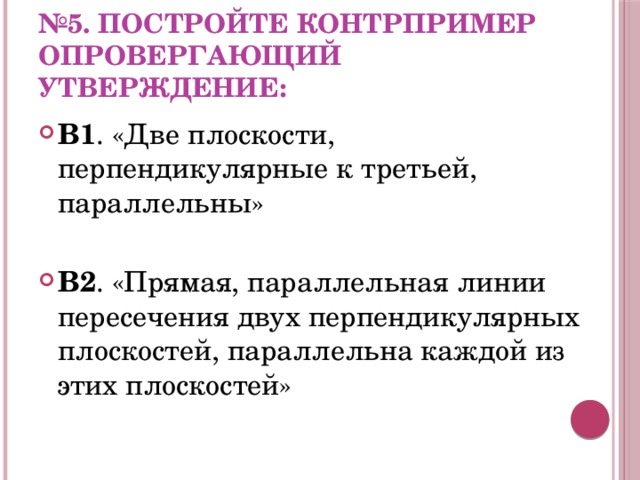 №5. ПОСТРОЙТЕ КОНТРПРИМЕР ОПРОВЕРГАЮЩИЙ УТВЕРЖДЕНИЕ:

В1. «Две плоскости, перпендикулярные к третьей, параллельны»

В2. «Прямая, параллельная линии пересечения двух перпендикулярных плоскостей, параллельна каждой из этих плоскостей»